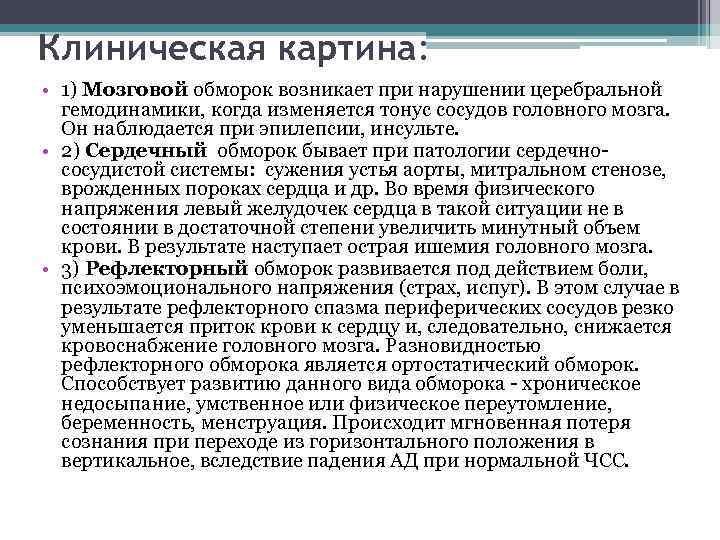 Клиническая картина:

• 1) Мозговой обморок возникает при нарушении церебральной гемодинамики, когда изменяется тонус сосудов головного мозга. Он наблюдается при эпилепсии, инсульте.

• 2) Сердечный обморок бывает при патологии сердечно-сосудистой системы: сужения устья аорты, митральном стенозе, врожденных пороках сердца и др. Во время физического напряжения левый желудочек сердца в такой ситуации не в состоянии в достаточной степени увеличить минутный объем крови. В результате наступает острая ишемия головного мозга.

• 3) Рефлекторный обморок развивается под действием боли, психоэмоционального напряжения (страх, испуг). В этом случае в результате рефлекторного спазма периферических сосудов резко уменьшается приток крови к сердцу и, следовательно, снижается кровоснабжение головного мозга. Разновидностью рефлекторного обморока является ортостатический обморок. Способствует развитию данного вида обморока - хроническое недосыпание, умственное или физическое переутомление, беременность, менструация. Происходит мгновенная потеря сознания при переходе из горизонтального положения в вертикальное, вследствие падения АД при нормальной ЧСС.